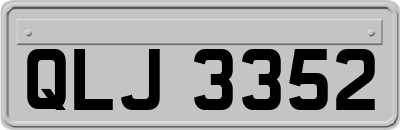 QLJ 3352